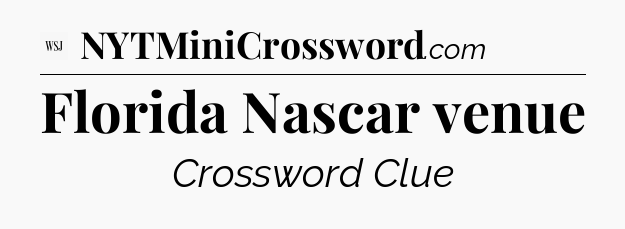 WSJ NYTMiniCrossword.com

Florida Nascar venue

Crossword Clue